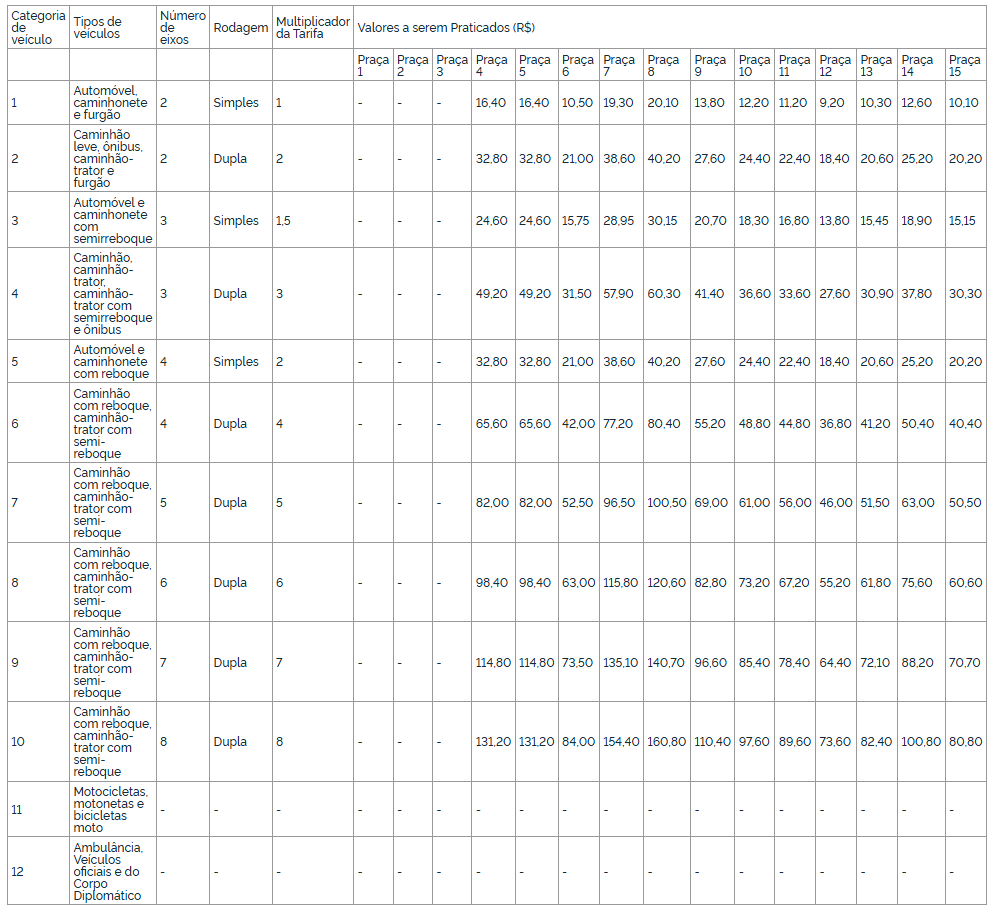 | Categoria de veículo | Tipos de veículos | Número de eixos | Rodagem | Multiplicador da Tarifa | Valores a serem Praticados (R$) | | | | | | | | | | | | | | |
|---|---|---|---|---|---|---|---|---|---|---|---|---|---|---|---|---|---|---|---|
| | | | | | Praça 1 | Praça 2 | Praça 3 | Praça 4 | Praça 5 | Praça 6 | Praça 7 | Praça 8 | Praça 9 | Praça 10 | Praça 11 | Praça 12 | Praça 13 | Praça 14 | Praça 15 |
| 1 | Automóvel, caminhonete e furgão | 2 | Simples | 1 | - | - | - | 16,40 | 16,40 | 10,50 | 19,30 | 20,10 | 13,80 | 12,20 | 11,20 | 9,20 | 10,30 | 12,60 | 10,10 |
| 2 | Caminhão leve, ônibus, caminhão-trator e furgão | 2 | Dupla | 2 | - | - | - | 32,80 | 32,80 | 21,00 | 38,60 | 40,20 | 27,60 | 24,40 | 22,40 | 18,40 | 20,60 | 25,20 | 20,20 |
| 3 | Automóvel e caminhonete com semirreboque | 3 | Simples | 1,5 | - | - | - | 24,60 | 24,60 | 15,75 | 28,95 | 30,15 | 20,70 | 18,30 | 16,80 | 13,80 | 15,45 | 18,90 | 15,15 |
| 4 | Caminhão, caminhão-trator, caminhão-trator com semirreboque e ônibus | 3 | Dupla | 3 | - | - | - | 49,20 | 49,20 | 31,50 | 57,90 | 60,30 | 41,40 | 36,60 | 33,60 | 27,60 | 30,90 | 37,80 | 30,30 |
| 5 | Automóvel e caminhonete com reboque | 4 | Simples | 2 | - | - | - | 32,80 | 32,80 | 21,00 | 38,60 | 40,20 | 27,60 | 24,40 | 22,40 | 18,40 | 20,60 | 25,20 | 20,20 |
| 6 | Caminhão com reboque, caminhão-trator com semi-reboque | 4 | Dupla | 4 | - | - | - | 65,60 | 65,60 | 42,00 | 77,20 | 80,40 | 55,20 | 48,80 | 44,80 | 36,80 | 41,20 | 50,40 | 40,40 |
| 7 | Caminhão com reboque, caminhão-trator com semi-reboque | 5 | Dupla | 5 | - | - | - | 82,00 | 82,00 | 52,50 | 96,50 | 100,50 | 69,00 | 61,00 | 56,00 | 46,00 | 51,50 | 63,00 | 50,50 |
| 8 | Caminhão com reboque, caminhão-trator com semi-reboque | 6 | Dupla | 6 | - | - | - | 98,40 | 98,40 | 63,00 | 115,80 | 120,60 | 82,80 | 73,20 | 67,20 | 55,20 | 61,80 | 75,60 | 60,60 |
| 9 | Caminhão com reboque, caminhão-trator com semi-reboque | 7 | Dupla | 7 | - | - | - | 114,80 | 114,80 | 73,50 | 135,10 | 140,70 | 96,60 | 85,40 | 78,40 | 64,40 | 72,10 | 88,20 | 70,70 |
| 10 | Caminhão com reboque, caminhão-trator com semi-reboque | 8 | Dupla | 8 | - | - | - | 131,20 | 131,20 | 84,00 | 154,40 | 160,80 | 110,40 | 97,60 | 89,60 | 73,60 | 82,40 | 100,80 | 80,80 |
| 11 | Motocicletas, motonetas e bicicletas moto | - | - | - | - | - | - | - | - | - | - | - | - | - | - | - | - | - | - |
| 12 | Ambulância, Veículos oficiais e do Corpo Diplomático | - | - | - | - | - | - | - | - | - | - | - | - | - | - | - | - | - | - |